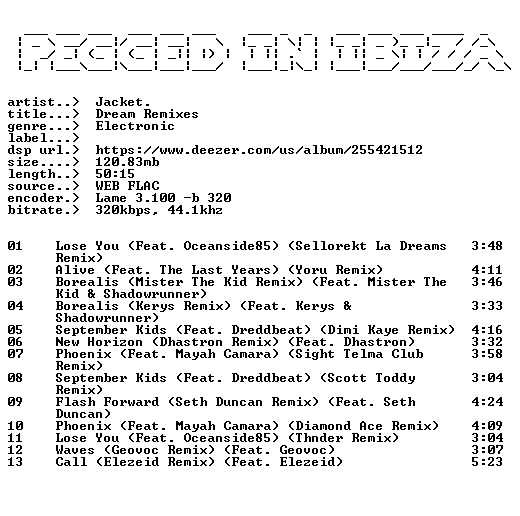 PEGGED IN IBIZA

artist..> Jacket.
title...> Dream Remixes
genre...> Electronic
label...>
dsp url.> https://www.deezer.com/us/album/255421512
size....> 120.83mb
length..> 50:15
source..> WEB FLAC
encoder.> Lame 3.100 -b 320
bitrate.> 320kbps, 44.1khz

01 Lose You (Feat. Oceanside85) (Sellorekt La Dreams Remix) 3:48
02 Alive (Feat. The Last Years) (Yoru Remix) 4:11
03 Borealis (Mister The Kid Remix) (Feat. Mister The Kid & Shadowrunner) 3:46
04 Borealis (Kerys Remix) (Feat. Kerys & Shadowrunner) 3:33
05 September Kids (Feat. Dreddbeat) (Dimi Kaye Remix) 4:16
06 New Horizon (Dhastron Remix) (Feat. Dhastron) 3:32
07 Phoenix (Feat. Mayah Camara) (Sight Telma Club Remix) 3:58
08 September Kids (Feat. Dreddbeat) (Scott Toddy Remix) 3:04
09 Flash Forward (Seth Duncan Remix) (Feat. Seth Duncan) 4:24
10 Phoenix (Feat. Mayah Camara) (Diamond Ace Remix) 4:09
11 Lose You (Feat. Oceanside85) (Thnder Remix) 3:04
12 Waves (Geovoc Remix) (Feat. Geovoc) 3:07
13 Call (Elezeid Remix) (Feat. Elezeid) 5:23